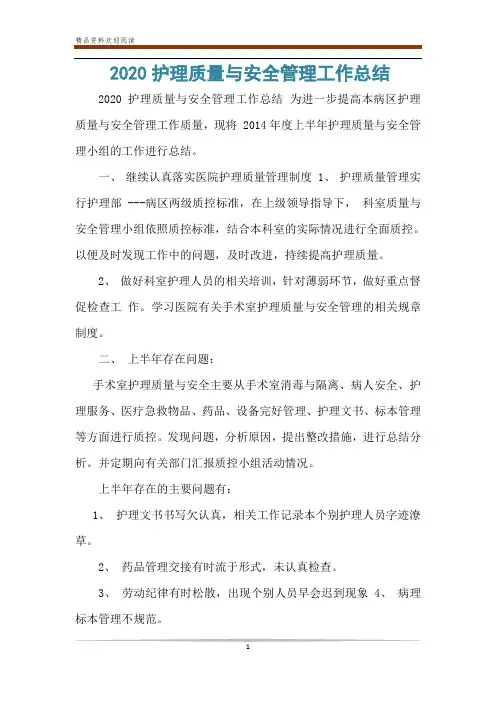 精品资料欢迎阅读

2020 护理质量与安全管理工作总结

2020 护理质量与安全管理工作总结 为进一步提高本病区护理质量与安全管理工作质量，现将 2014 年度上半年护理质量与安全管理小组的工作进行总结。

一、 继续认真落实医院护理质量管理制度 1、 护理质量管理实行护理部 ---病区两级质控标准，在上级领导指导下， 科室质量与安全管理小组依照质控标准，结合本科室的实际情况进行全面质控。以便及时发现工作中的问题，及时改进，持续提高护理质量。

2、 做好科室护理人员的相关培训，针对薄弱环节，做好重点督促检查工 作。学习医院有关手术室护理质量与安全管理的相关规章制度。

二、 上半年存在问题:

手术室护理质量与安全主要从手术室消毒与隔离、病人安全、护理服务、医疗急救物品、药品、设备完好管理、护理文书、标本管理等方面进行质控。发现问题，分析原因，提出整改措施，进行总结分析。并定期向有关部门汇报质控小组活动情况。

上半年存在的主要问题有:

1、 护理文书书写欠认真，相关工作记录本个别护理人员字迹潦草。

2、 药品管理交接有时流于形式，未认真检查。

3、 劳动纪律有时松散，出现个别人员早会迟到现象 4、 病理标本管理不规范。

1